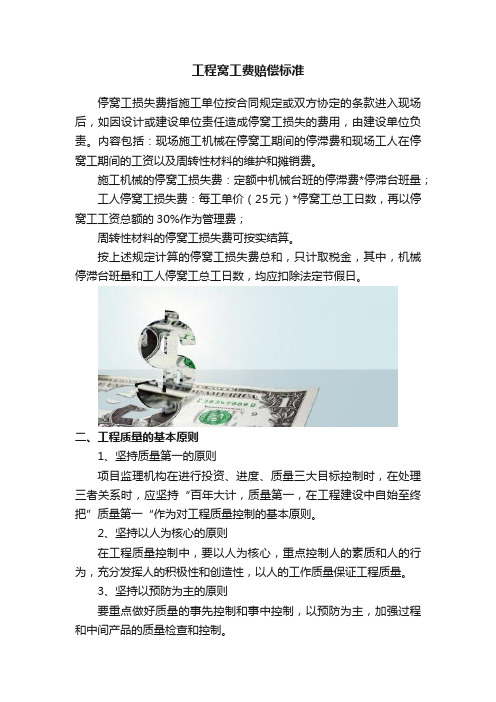 工程窝工费赔偿标准

停窝工损失费指施工单位按合同规定或双方协定的条款进入现场后，如因设计或建设单位责任造成停窝工损失的费用，由建设单位负责。内容包括：现场施工机械在停窝工期间的停滞费和现场工人在停窝工期间的工资以及周转性材料的维护和摊销费。

施工机械的停窝工损失费：定额中机械台班的停滞费*停滞台班量；

工人停窝工损失费：每工单价（25元）*停窝工总工日数，再以停窝工工资总额的 30%作为管理费；

周转性材料的停窝工损失费可按实结算。

按上述规定计算的停窝工损失费总和，只计取税金，其中，机械停滞台班量和工人停窝工总工日数，均应扣除法定节假日。

二、工程质量的基本原则

1、坚持质量第一的原则

项目监理机构在进行投资、进度、质量三大目标控制时，在处理三者关系时，应坚持“百年大计，质量第一，在工程建设中自始至终把”质量第一“作为对工程质量控制的基本原则。

2、坚持以人为核心的原则

在工程质量控制中，要以人为核心，重点控制人的素质和人的行为，充分发挥人的积极性和创造性，以人的工作质量保证工程质量。

3、坚持以预防为主的原则

要重点做好质量的事先控制和事中控制，以预防为主，加强过程和中间产品的质量检查和控制。